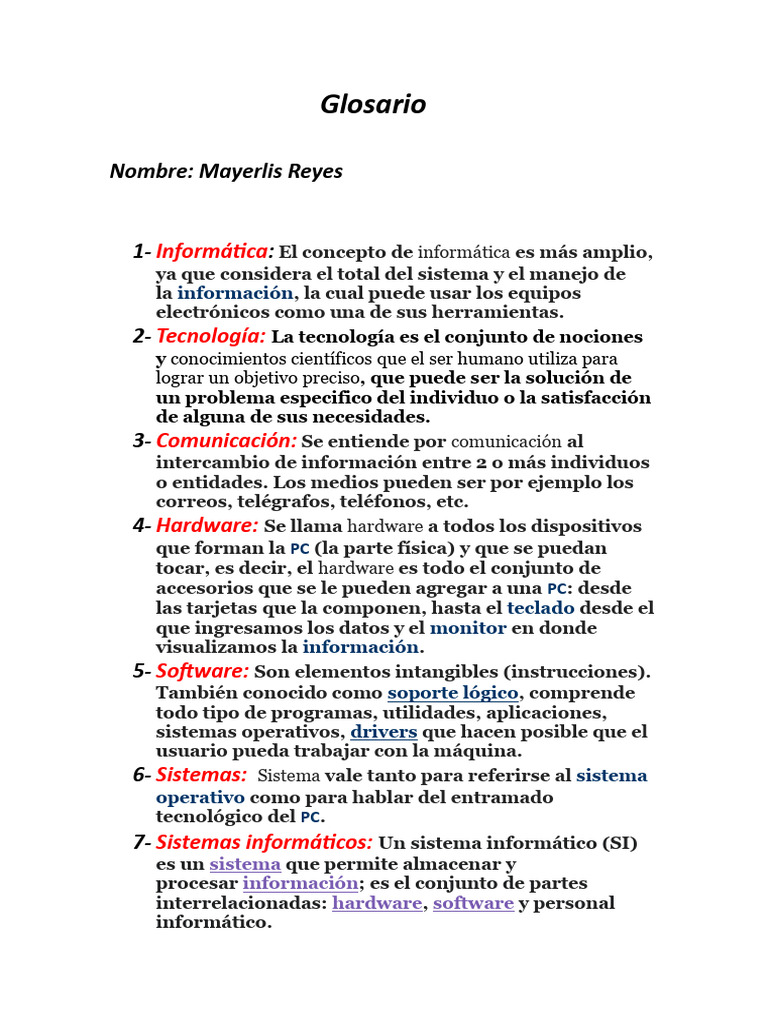 Glosario

Nombre: Mayerlis Reyes

1- Informática: El concepto de informática es más amplio, ya que considera el total del sistema y el manejo de la información, la cual puede usar los equipos electrónicos como una de sus herramientas.

2- Tecnología: La tecnología es el conjunto de nociones y conocimientos científicos que el ser humano utiliza para lograr un objetivo preciso, que puede ser la solución de un problema especifico del individuo o la satisfacción de alguna de sus necesidades.

3- Comunicación: Se entiende por comunicación al intercambio de información entre 2 o más individuos o entidades. Los medios pueden ser por ejemplo los correos, telégrafos, teléfonos, etc.

4- Hardware: Se llama hardware a todos los dispositivos que forman la PC (la parte física) y que se puedan tocar, es decir, el hardware es todo el conjunto de accesorios que se le pueden agregar a una PC: desde las tarjetas que la componen, hasta el teclado desde el que ingresamos los datos y el monitor en donde visualizamos la información.

5- Software: Son elementos intangibles (instrucciones). También conocido como soporte lógico, comprende todo tipo de programas, utilidades, aplicaciones, sistemas operativos, drivers que hacen posible que el usuario pueda trabajar con la máquina.

6- Sistemas: Sistema vale tanto para referirse al sistema operativo como para hablar del entramado tecnológico del PC.

7- Sistemas informáticos: Un sistema informático (SI) es un sistema que permite almacenar y procesar información; es el conjunto de partes interrelacionadas: hardware, software y personal informático.